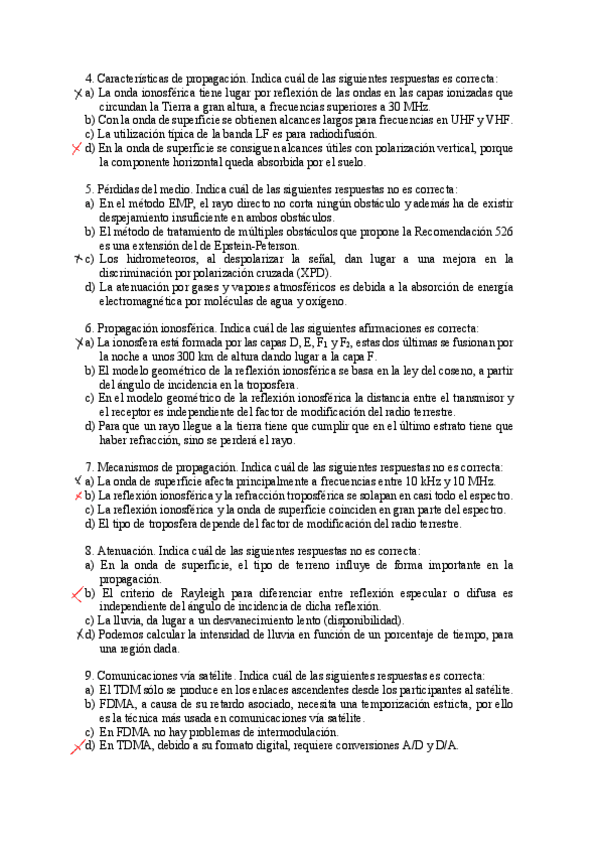 4. Características de propagación. Indica cuál de las siguientes respuestas es correcta:
a) La onda ionosférica tiene lugar por reflexión de las ondas en las capas ionizadas que circundan la Tierra a gran altura, a frecuencias superiores a 30 MHz.
b) Con la onda de superficie se obtienen alcances largos para frecuencias en UHF y VHF.
c) La utilización típica de la banda LF es para radiodifusión.
d) En la onda de superficie se consiguen alcances útiles con polarización vertical, porque la componente horizontal queda absorbida por el suelo.

5. Pérdidas del medio. Indica cuál de las siguientes respuestas no es correcta:
a) En el método EMP, el rayo directo no corta ningún obstáculo y además ha de existir despejamiento insuficiente en ambos obstáculos.
b) El método de tratamiento de múltiples obstáculos que propone la Recomendación 526 es una extensión del de Epstein-Peterson.
c) Los hidrometeoros, al despolarizar la señal, dan lugar a una mejora en la discriminación por polarización cruzada (XPD).
d) La atenuación por gases y vapores atmosféricos es debida a la absorción de energía electromagnética por moléculas de agua y oxígeno.

6. Propagación ionosférica. Indica cuál de las siguientes afirmaciones es correcta:
a) La ionosfera está formada por las capas D, E, $F_1$ y $F_2$, estas dos últimas se fusionan por la noche a unos 300 km de altura dando lugar a la capa F.
b) El modelo geométrico de la reflexión ionosférica se basa en la ley del coseno, a partir del ángulo de incidencia en la troposfera.
c) En el modelo geométrico de la reflexión ionosférica la distancia entre el transmisor y el receptor es independiente del factor de modificación del radio terrestre.
d) Para que un rayo llegue a la tierra tiene que cumplir que en el último estrato tiene que haber refracción, sino se perderá el rayo.

7. Mecanismos de propagación. Indica cuál de las siguientes respuestas no es correcta:
a) La onda de superficie afecta principalmente a frecuencias entre 10 kHz y 10 MHz.
b) La reflexión ionosférica y la refracción troposférica se solapan en casi todo el espectro.
c) La reflexión ionosférica y la onda de superficie coinciden en gran parte del espectro.
d) El tipo de troposfera depende del factor de modificación del radio terrestre.

8. Atenuación. Indica cuál de las siguientes respuestas no es correcta:
a) En la onda de superficie, el tipo de terreno influye de forma importante en la propagación.
b) El criterio de Rayleigh para diferenciar entre reflexión especular o difusa es independiente del ángulo de incidencia de dicha reflexión.
c) La lluvia, da lugar a un desvanecimiento lento (disponibilidad).
d) Podemos calcular la intensidad de lluvia en función de un porcentaje de tiempo, para una región dada.

9. Comunicaciones vía satélite. Indica cuál de las siguientes respuestas es correcta:
a) El TDM sólo se produce en los enlaces ascendentes desde los participantes al satélite.
b) FDMA, a causa de su retardo asociado, necesita una temporización estricta, por ello es la técnica más usada en comunicaciones vía satélite.
c) En FDMA no hay problemas de intermodulación.
d) En TDMA, debido a su formato digital, requiere conversiones A/D y D/A.